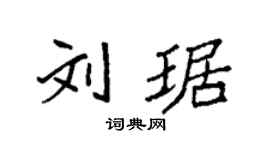 刘琚

词典网